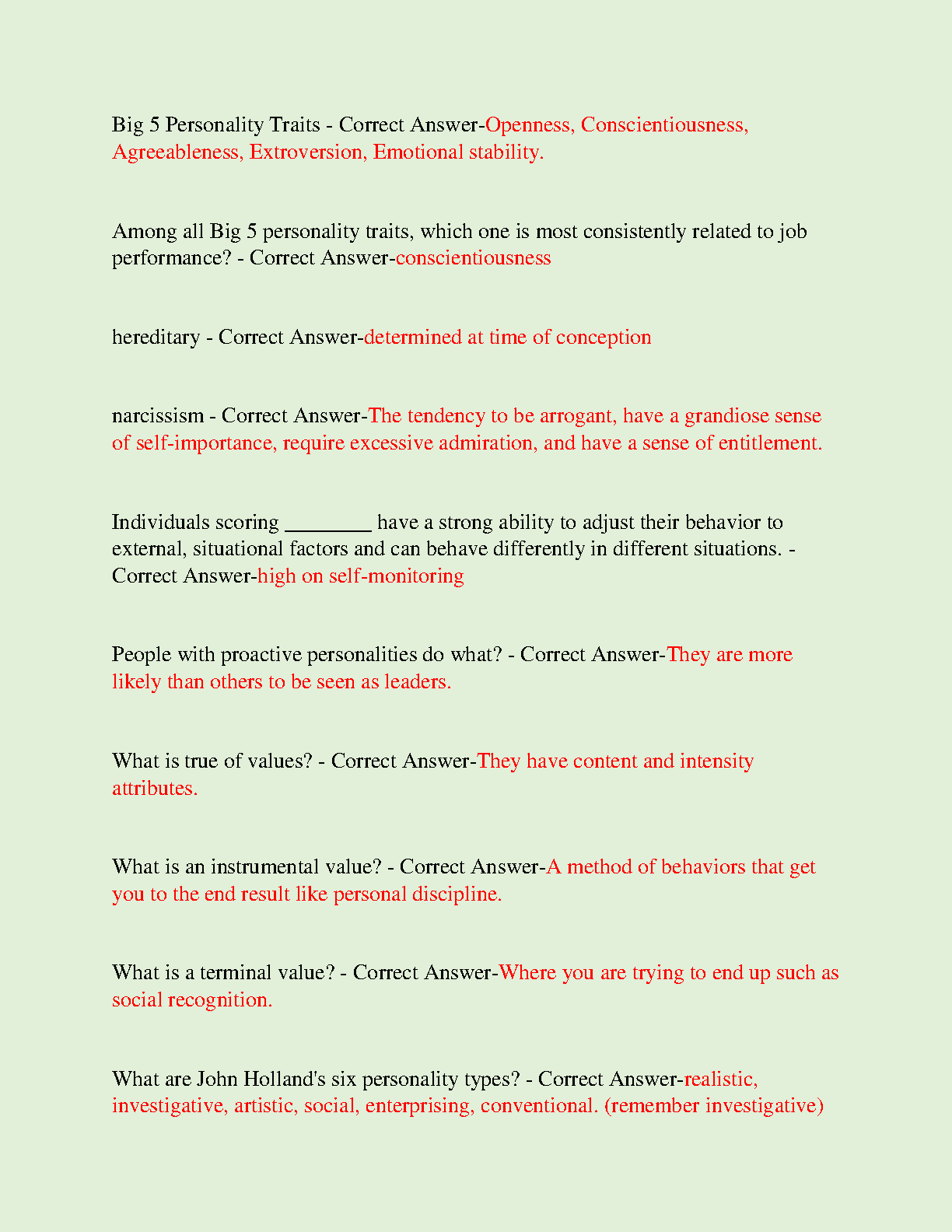 Big 5 Personality Traits - Correct Answer-Openness, Conscientiousness, Agreeableness, Extroversion, Emotional stability.

Among all Big 5 personality traits, which one is most consistently related to job performance? - Correct Answer-conscientiousness

hereditary - Correct Answer-determined at time of conception

narcissism - Correct Answer-The tendency to be arrogant, have a grandiose sense of self-importance, require excessive admiration, and have a sense of entitlement.

Individuals scoring ________ have a strong ability to adjust their behavior to external, situational factors and can behave differently in different situations. - Correct Answer-high on self-monitoring

People with proactive personalities do what? - Correct Answer-They are more likely than others to be seen as leaders.

What is true of values? - Correct Answer-They have content and intensity attributes.

What is an instrumental value? - Correct Answer-A method of behaviors that get you to the end result like personal discipline.

What is a terminal value? - Correct Answer-Where you are trying to end up such as social recognition.

What are John Holland's six personality types? - Correct Answer-realistic, investigative, artistic, social, enterprising, conventional. (remember investigative)